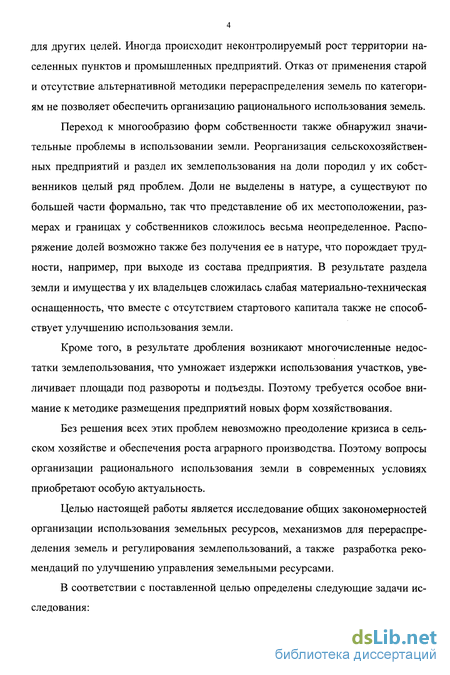 4

для других целей. Иногда происходит неконтролируемый рост территории населенных пунктов и промышленных предприятий. Отказ от применения старой и отсутствие альтернативной методики перераспределения земель по категориям не позволяет обеспечить организацию рационального использования земель.

Переход к многообразию форм собственности также обнаружил значительные проблемы в использовании земли. Реорганизация сельскохозяйственных предприятий и раздел их землепользования на доли породил у их собственников целый ряд проблем. Доли не выделены в натуре, а существуют по большей части формально, так что представление об их местоположении, размерах и границах у собственников сложилось весьма неопределенное. Распоряжение долей возможно также без получения ее в натуре, что порождает трудности, например, при выходе из состава предприятия. В результате раздела земли и имущества у их владельцев сложилась слабая материально-техническая оснащенность, что вместе с отсутствием стартового капитала также не способствует улучшению использования земли.

Кроме того, в результате дробления возникают многочисленные недостатки землепользования, что умножает издержки использования участков, увеличивает площади под развороты и подъезды. Поэтому требуется особое внимание к методике размещения предприятий новых форм хозяйствования.

Без решения всех этих проблем невозможно преодоление кризиса в сельском хозяйстве и обеспечения роста аграрного производства. Поэтому вопросы организации рационального использования земли в современных условиях приобретают особую актуальность.

Целью настоящей работы является исследование общих закономерностей организации использования земельных ресурсов, механизмов для перераспределения земель и регулирования землепользований, а также разработка рекомендаций по улучшению управления земельными ресурсами.

В соответствии с поставленной целью определены следующие задачи исследования:

dsLib.net
библиотека диссертаций